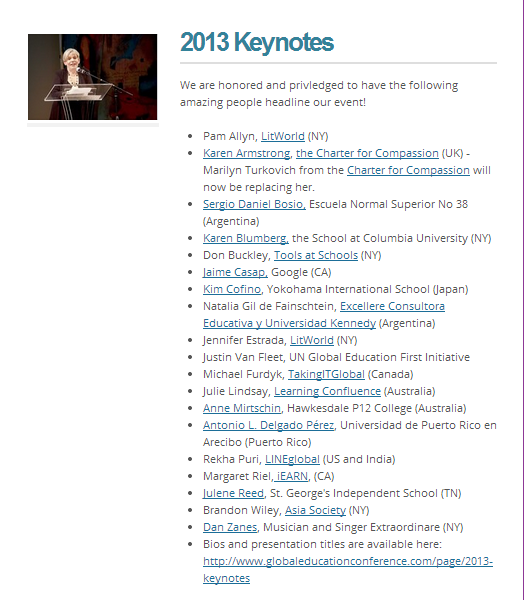 2013 Keynotes

We are honored and privledged to have the following amazing people headline our event!

- Pam Allyn, LitWorld (NY)
- Karen Armstrong, the Charter for Compassion (UK) - Marilyn Turkovich from the Charter for Compassion will now be replacing her.
- Sergio Daniel Bosio, Escuela Normal Superior No 38 (Argentina)
- Karen Blumberg, the School at Columbia University (NY)
- Don Buckley, Tools at Schools (NY)
- Jaime Casap, Google (CA)
- Kim Cofino, Yokohama International School (Japan)
- Natalia Gil de Fainschtein, Excellere Consultora Educativa y Universidad Kennedy (Argentina)
- Jennifer Estrada, LitWorld (NY)
- Justin Van Fleet, UN Global Education First Initiative
- Michael Furdyk, TakingITGlobal (Canada)
- Julie Lindsay, Learning Confluence (Australia)
- Anne Mirtschin, Hawkesdale P12 College (Australia)
- Antonio L. Delgado Pérez, Universidad de Puerto Rico en Arecibo (Puerto Rico)
- Rekha Puri, LINEglobal (US and India)
- Margaret Riel, iEARN, (CA)
- Julene Reed, St. George's Independent School (TN)
- Brandon Wiley, Asia Society (NY)
- Dan Zanes, Musician and Singer Extraordinare (NY)
- Bios and presentation titles are available here: http://www.globaleducationconference.com/page/2013-keynotes